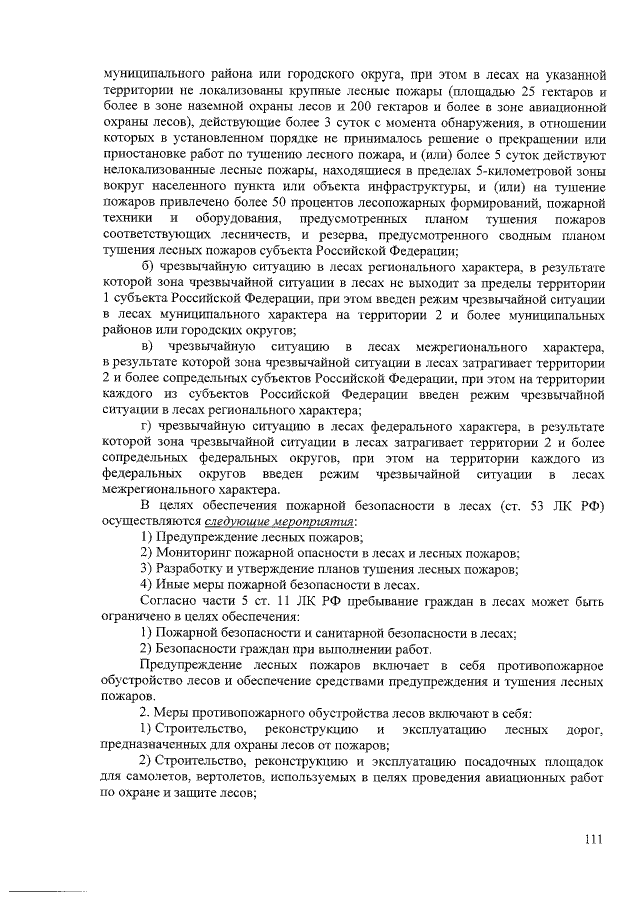 муниципального района или городского округа, при этом в лесах на указанной территории не локализованы крупные лесные пожары (площадью 25 гектаров и более в зоне наземной охраны лесов и 200 гектаров и более в зоне авиационной охраны лесов), действующие более 3 суток с момента обнаружения, в отношении которых в установленном порядке не принималось решение о прекращении или приостановке работ по тушению лесного пожара, и (или) более 5 суток действуют нелокализованные лесные пожары, находящиеся в пределах 5-километровой зоны вокруг населенного пункта или объекта инфраструктуры, и (или) на тушение пожаров привлечено более 50 процентов лесопожарных формирований, пожарной техники и оборудования, предусмотренных планом тушения пожаров соответствующих лесничеств, и резерва, предусмотренного сводным планом тушения лесных пожаров субъекта Российской Федерации;

б) чрезвычайную ситуацию в лесах регионального характера, в результате которой зона чрезвычайной ситуации в лесах не выходит за пределы территории 1 субъекта Российской Федерации, при этом введен режим чрезвычайной ситуации в лесах муниципального характера на территории 2 и более муниципальных районов или городских округов;

в) чрезвычайную ситуацию в лесах межрегионального характера, в результате которой зона чрезвычайной ситуации в лесах затрагивает территории 2 и более сопредельных субъектов Российской Федерации, при этом на территории каждого из субъектов Российской Федерации введен режим чрезвычайной ситуации в лесах регионального характера;

г) чрезвычайную ситуацию в лесах федерального характера, в результате которой зона чрезвычайной ситуации в лесах затрагивает территории 2 и более сопредельных федеральных округов, при этом на территории каждого из федеральных округов введен режим чрезвычайной ситуации в лесах межрегионального характера.

В целях обеспечения пожарной безопасности в лесах (ст. 53 ЛК РФ) осуществляются следующие мероприятия:

1) Предупреждение лесных пожаров;

2) Мониторинг пожарной опасности в лесах и лесных пожаров;

3) Разработку и утверждение планов тушения лесных пожаров;

4) Иные меры пожарной безопасности в лесах.

Согласно части 5 ст. 11 ЛК РФ пребывание граждан в лесах может быть ограничено в целях обеспечения:

1) Пожарной безопасности и санитарной безопасности в лесах;

2) Безопасности граждан при выполнении работ.

Предупреждение лесных пожаров включает в себя противопожарное обустройство лесов и обеспечение средствами предупреждения и тушения лесных пожаров.

2. Меры противопожарного обустройства лесов включают в себя:

1) Строительство, реконструкцию и эксплуатацию лесных дорог, предназначенных для охраны лесов от пожаров;

2) Строительство, реконструкцию и эксплуатацию посадочных площадок для самолетов, вертолетов, используемых в целях проведения авиационных работ по охране и защите лесов;

111